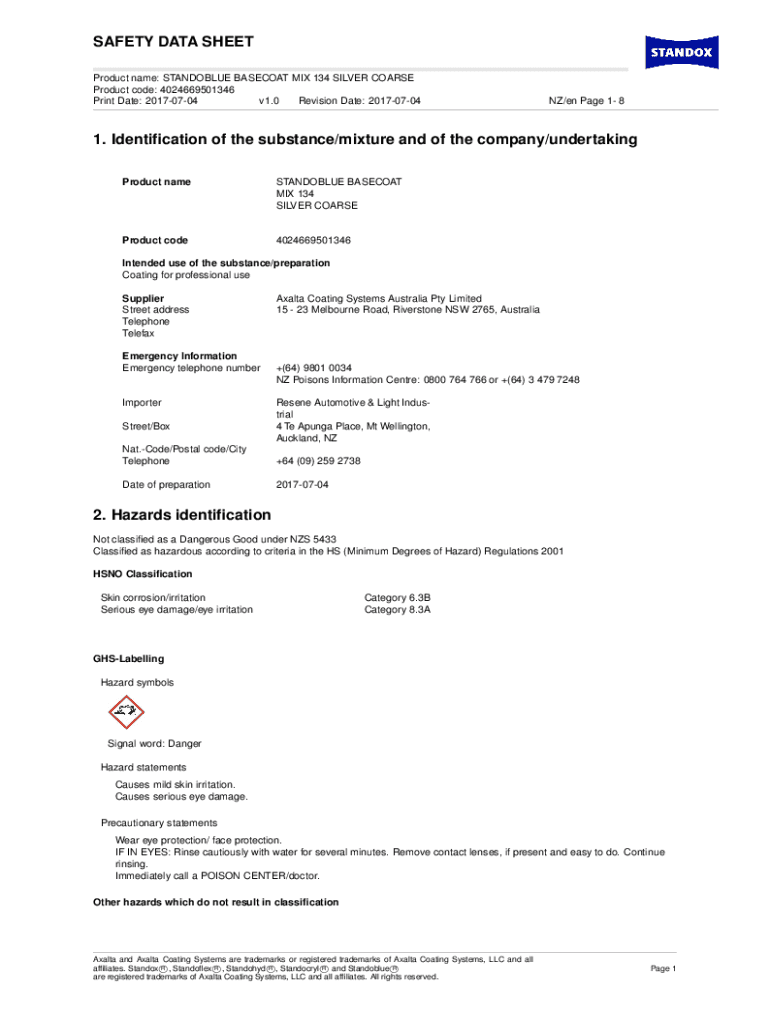 SAFETY DATA SHEET

STANDOX

Product name: STANDOBLUE BASECOAT MIX 134 SILVER COARSE
Product code: 4024669501346
Print Date: 2017-07-04 v1.0 Revision Date: 2017-07-04 NZ/en Page 1- 8

1. Identification of the substance/mixture and of the company/undertaking

Product name STANDOBLUE BASECOAT MIX 134 SILVER COARSE

Product code 4024669501346

Intended use of the substance/preparation
Coating for professional use

Supplier Axalta Coating Systems Australia Pty Limited
Street address 15 - 23 Melbourne Road, Riverstone NSW 2765, Australia
Telephone
Telefax

Emergency Information
Emergency telephone number +(64) 9801 0034
NZ Poisons Information Centre: 0800 764 766 or +(64) 3 479 7248

Importer Resene Automotive & Light Industrial
Street/Box 4 Te Apunga Place, Mt Wellington, Auckland, NZ
Nat.-Code/Postal code/City
Telephone +64 (09) 259 2738

Date of preparation 2017-07-04

2. Hazards identification

Not classified as a Dangerous Good under NZS 5433
Classified as hazardous according to criteria in the HS (Minimum Degrees of Hazard) Regulations 2001

HSNO Classification

Skin corrosion/irritation Category 6.3B
Serious eye damage/eye irritation Category 8.3A

GHS-Labelling

Hazard symbols

Signal word: Danger

Hazard statements

Causes mild skin irritation.
Causes serious eye damage.

Precautionary statements

Wear eye protection/ face protection.
IF IN EYES: Rinse cautiously with water for several minutes. Remove contact lenses, if present and easy to do. Continue rinsing.
Immediately call a POISON CENTER/doctor.

Other hazards which do not result in classification

Axalta and Axalta Coating Systems are trademarks or registered trademarks of Axalta Coating Systems, LLC and all affiliates. Standox®, Standoflex®, Standohyd®, Standocryl® and Standoblue® are registered trademarks of Axalta Coating Systems, LLC and all affiliates. All rights reserved.

Page 1